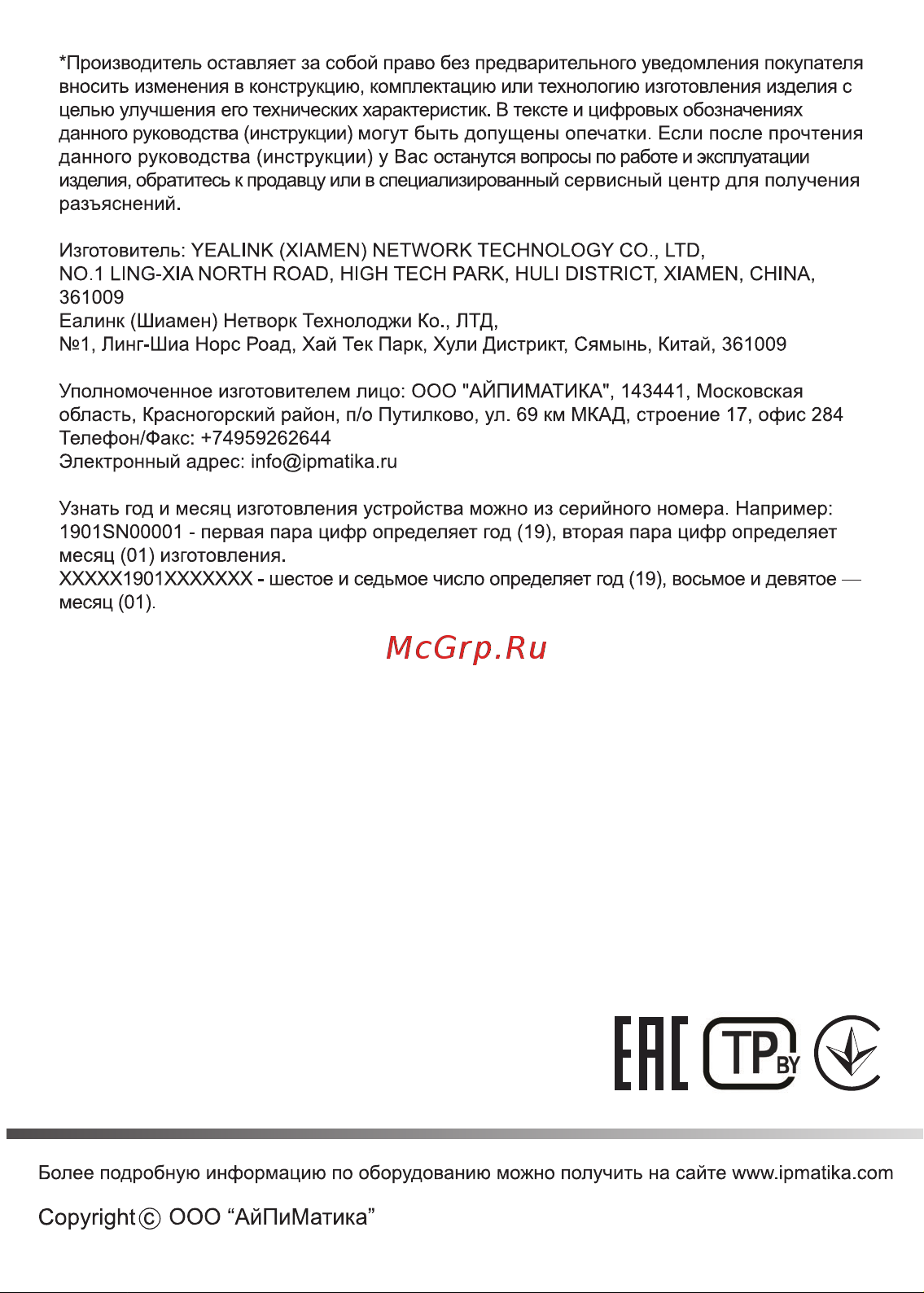 *Производитель оставляет за собой право без предварительного уведомления покупателя вносить изменения в конструкцию, комплектацию или технологию изготовления изделия с целью улучшения его технических характеристик. В тексте и цифровых обозначениях данного руководства (инструкции) могут быть допущены опечатки. Если после прочтения данного руководства (инструкции) у Вас останутся вопросы по работе и эксплуатации изделия, обратитесь к продавцу или в специализированный сервисный центр для получения разъяснений.

Изготовитель: YEALINK (XIAMEN) NETWORK TECHNOLOGY CO., LTD,
NO.1 LING-XIA NORTH ROAD, HIGH TECH PARK, HULI DISTRICT, XIAMEN, CHINA, 361009
Еалинк (Шиамен) Нетворк Технолоджи Ко., ЛТД,
№1, Линг-Шиа Норс Роад, Хай Тек Парк, Хули Дистрикт, Сямынь, Китай, 361009

Уполномоченное изготовителем лицо: ООО "АЙПИМАТИКА", 143441, Московская область, Красногорский район, п/о Путилково, ул. 69 км МКАД, строение 17, офис 284
Телефон/Факс: +74959262644
Электронный адрес: info@ipmatika.ru

Узнать год и месяц изготовления устройства можно из серийного номера. Например: 1901SN00001 - первая пара цифр определяет год (19), вторая пара цифр определяет месяц (01) изготовления.
XXXXX1901XXXXXXX - шестое и седьмое число определяет год (19), восьмое и девятое — месяц (01).

McGrp.Ru

EAC TP BY

Более подробную информацию по оборудованию можно получить на сайте www.ipmatika.com

Copyright © ООО “АйПиМатика”